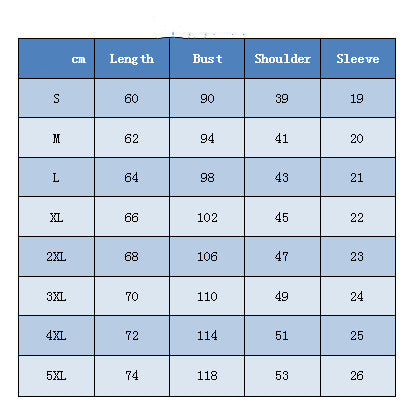 | cm | Length | Bust | Shoulder | Sleeve |
|---|---|---|---|---|
| S | 60 | 90 | 39 | 19 |
| M | 62 | 94 | 41 | 20 |
| L | 64 | 98 | 43 | 21 |
| XL | 66 | 102 | 45 | 22 |
| 2XL | 68 | 106 | 47 | 23 |
| 3XL | 70 | 110 | 49 | 24 |
| 4XL | 72 | 114 | 51 | 25 |
| 5XL | 74 | 118 | 53 | 26 |